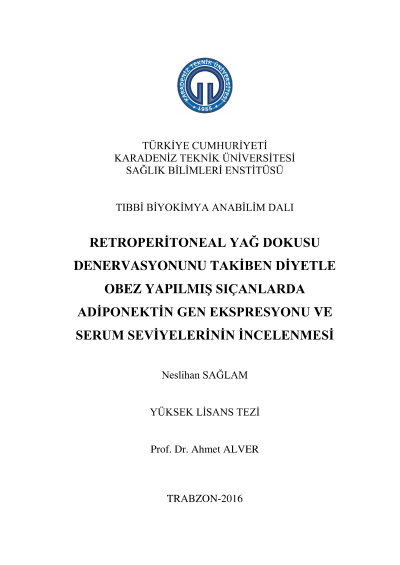 KARADENİZ TEKNİK ÜNİVERSİTESİ
1955

TÜRKİYE CUMHURİYETİ
KARADENİZ TEKNİK ÜNİVERSİTESİ
SAĞLIK BİLİMLERİ ENSTİTÜSÜ

TIBBİ BİYOKİMYA ANABİLİM DALI

RETROPERİTONEAL YAĞ DOKUSU DENERVASYONUNU TAKİBEN DİYETLE OBEZ YAPILMIŞ SIÇANLARDA ADİPONEKTİN GEN EKSPRESYONU VE SERUM SEVİYELERİNİN İNCELENMESİ

Neslihan SAĞLAM

YÜKSEK LİSANS TEZİ

Prof. Dr. Ahmet ALVER

TRABZON-2016